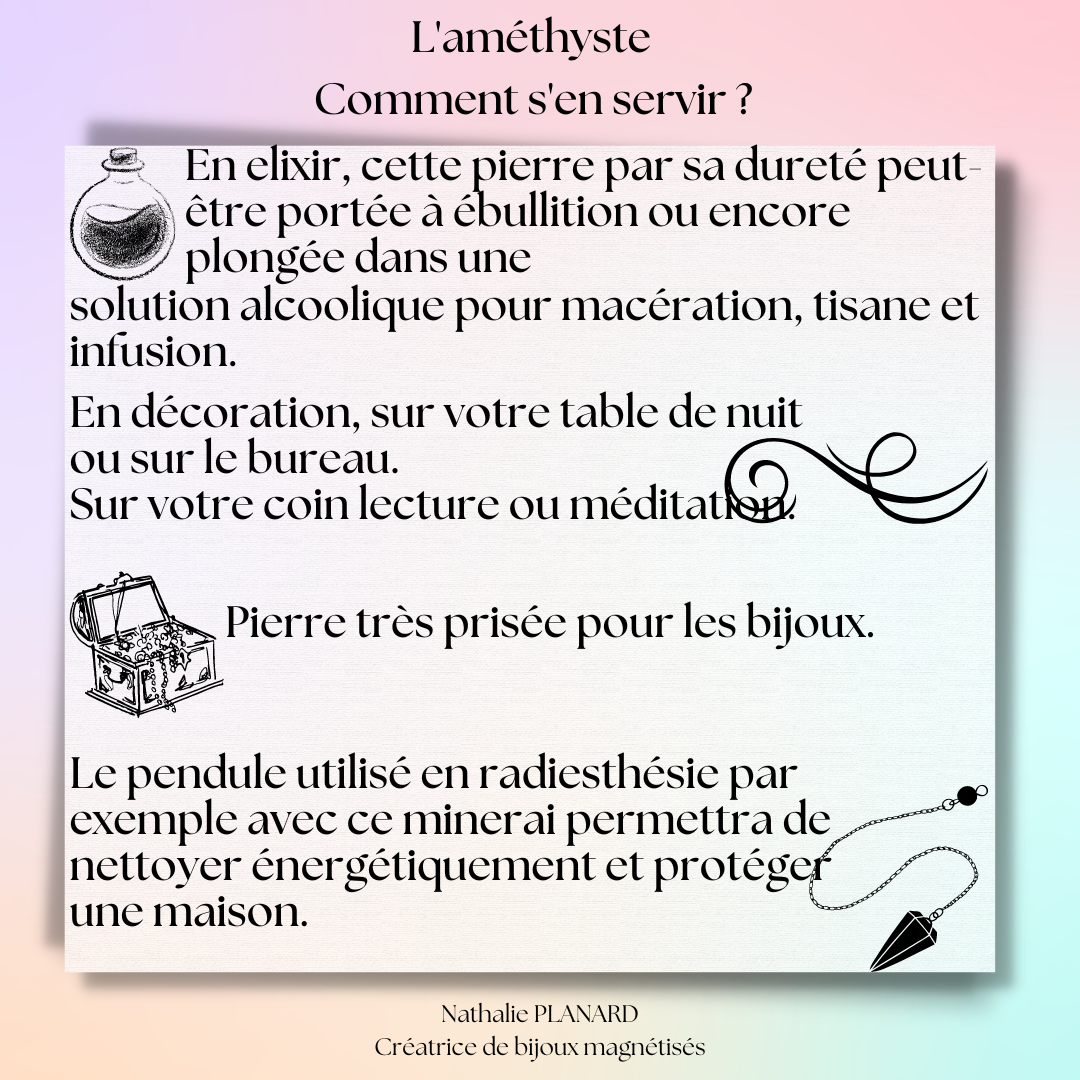 L'améthyste
Comment s'en servir ?

En elixir, cette pierre par sa dureté peut-être portée à ébullition ou encore plongée dans une solution alcoolique pour macération, tisane et infusion.

En décoration, sur votre table de nuit ou sur le bureau.
Sur votre coin lecture ou méditation.

Pierre très prisée pour les bijoux.

Le pendule utilisé en radiesthésie par exemple avec ce minerai permettra de nettoyer énergétiquement et protéger une maison.

Nathalie PLANARD
Créatrice de bijoux magnétisés